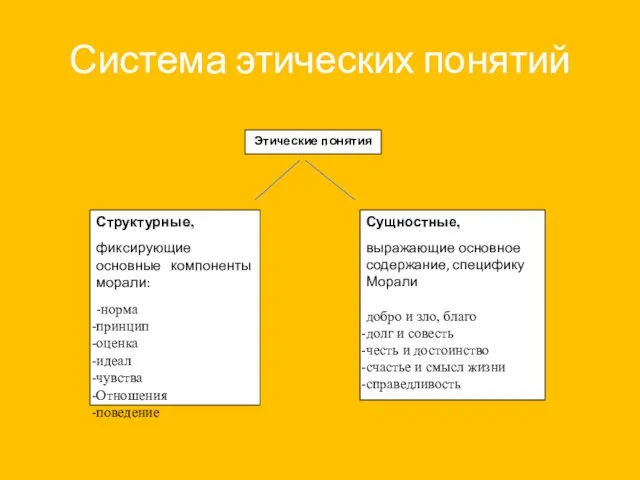 Система этических понятий

Этические понятия

Структурные,

фиксирующие основные компоненты морали:

-норма
-принцип
-оценка
-идеал
-чувства
-Отношения
-поведение

Сущностные,

выражающие основное содержание, специфику Морали

добро и зло, благо
-долг и совесть
-честь и достоинство
-счастье и смысл жизни
-справедливость